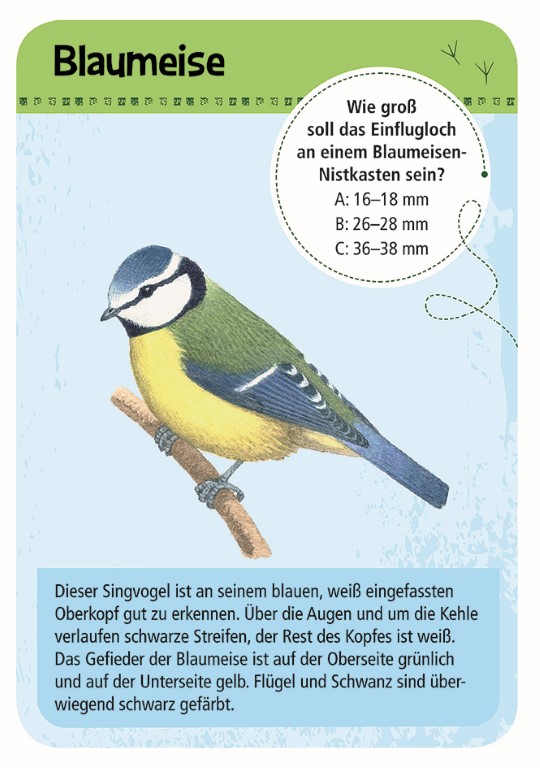 Blaumeise

Wie groß soll das Einflugloch an einem Blaumeisen-Nistkasten sein?
A: 16–18 mm
B: 26–28 mm
C: 36–38 mm

Dieser Singvogel ist an seinem blauen, weiß eingefassten Oberkopf gut zu erkennen. Über die Augen und um die Kehle verlaufen schwarze Streifen, der Rest des Kopfes ist weiß. Das Gefieder der Blaumeise ist auf der Oberseite grünlich und auf der Unterseite gelb. Flügel und Schwanz sind überwiegend schwarz gefärbt.